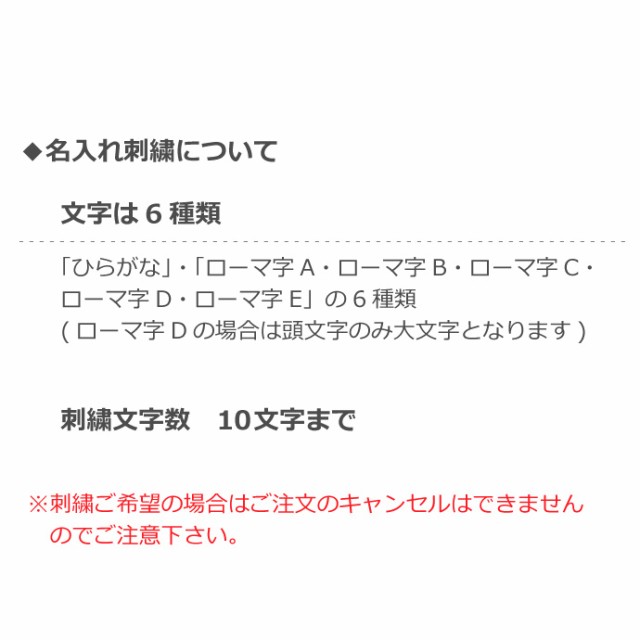 ◆名入れ刺繍について

文字は 6 種類

「ひらがな」・「ローマ字 A・ローマ字 B・ローマ字 C・ローマ字 D・ローマ字 E」の 6 種類
( ローマ字 D の場合は頭文字のみ大文字となります )

刺繍文字数　10文字まで

※刺繍ご希望の場合はご注文のキャンセルはできませんのでご注意下さい。